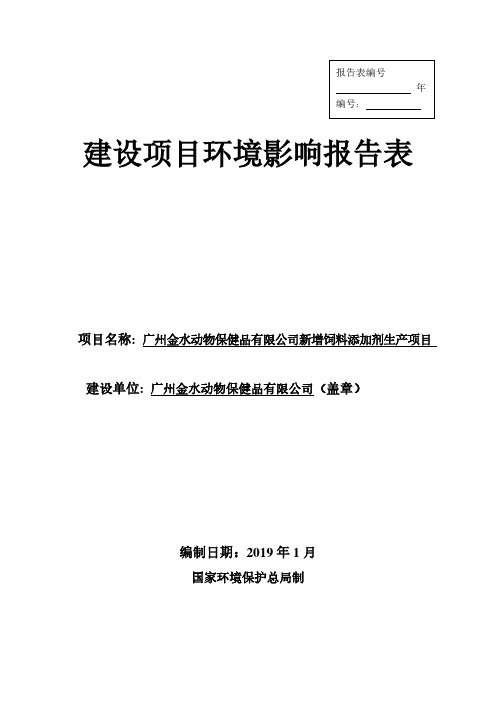 报告表编号

年

编号：

建设项目环境影响报告表

项目名称：广州金水动物保健品有限公司新增饲料添加剂生产项目

建设单位：广州金水动物保健品有限公司（盖章）

编制日期：2019 年 1 月

国家环境保护总局制